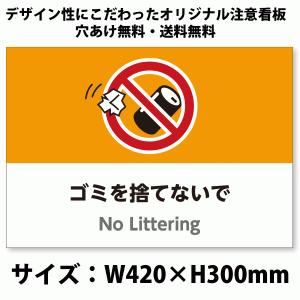 デザイン性にこだわったオリジナル注意看板
穴あけ無料・送料無料

ゴミを捨てないで
No Littering

サイズ：W420×H300mm